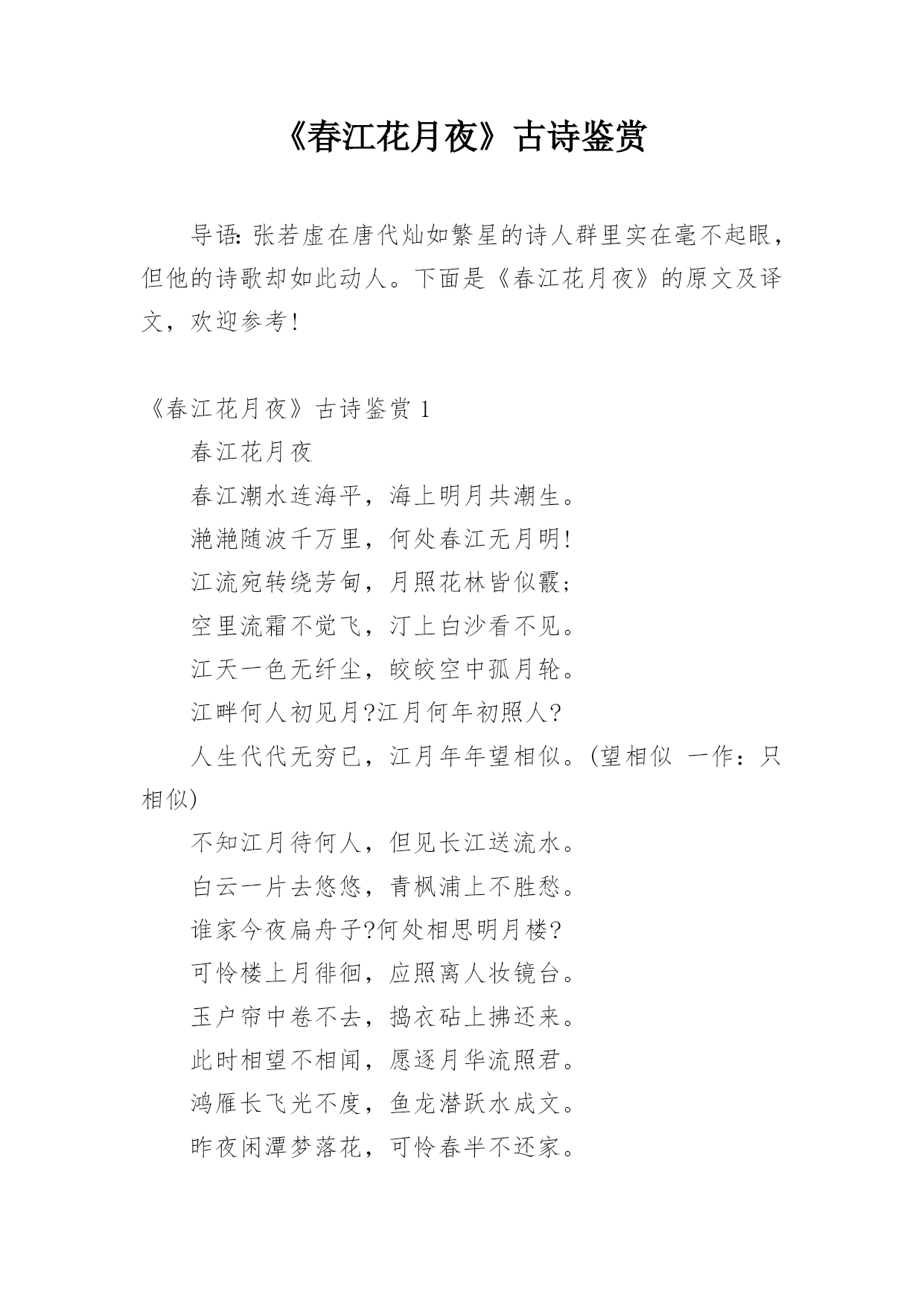 《春江花月夜》古诗鉴赏

导语：张若虚在唐代灿如繁星的诗人群里实在毫不起眼，但他的诗歌却如此动人。下面是《春江花月夜》的原文及译文，欢迎参考！

《春江花月夜》古诗鉴赏 1

春江花月夜

春江潮水连海平，海上明月共潮生。

滟滟随波千万里，何处春江无月明!

江流宛转绕芳甸，月照花林皆似霰；

空里流霜不觉飞，汀上白沙看不见。

江天一色无纤尘，皎皎空中孤月轮。

江畔何人初见月?江月何年初照人?

人生代代无穷已，江月年年望相似。(望相似 一作：只相似)

不知江月待何人，但见长江送流水。

白云一片去悠悠，青枫浦上不胜愁。

谁家今夜扁舟子?何处相思明月楼?

可怜楼上月徘徊，应照离人妆镜台。

玉户帘中卷不去，捣衣砧上拂还来。

此时相望不相闻，愿逐月华流照君。

鸿雁长飞光不度，鱼龙潜跃水成文。

昨夜闲潭梦落花，可怜春半不还家。